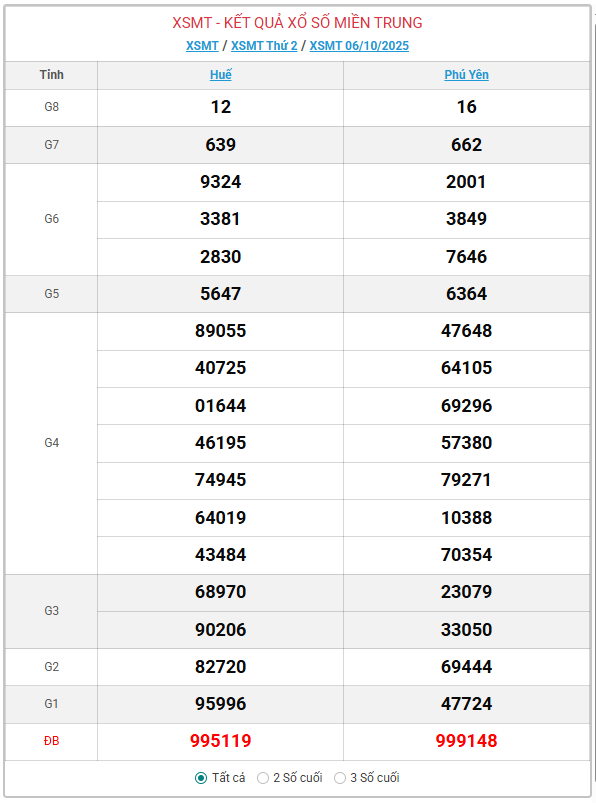 XSMT - KẾT QUẢ XỔ SỐ MIỀN TRUNG

XSMT / XSMT Thứ 2 / XSMT 06/10/2025

| Tỉnh | Huế | Phú Yên |
|---|---|---|
| G8 | 12 | 16 |
| G7 | 639 | 662 |
| G6 | 9324 | 2001 |
| | 3381 | 3849 |
| | 2830 | 7646 |
| G5 | 5647 | 6364 |
| G4 | 89055 | 47648 |
| | 40725 | 64105 |
| | 01644 | 69296 |
| | 46195 | 57380 |
| | 74945 | 79271 |
| | 64019 | 10388 |
| | 43484 | 70354 |
| G3 | 68970 | 23079 |
| | 90206 | 33050 |
| G2 | 82720 | 69444 |
| G1 | 95996 | 47724 |
| ĐB | 995119 | 999148 |

Tất cả 2 Số cuối 3 Số cuối